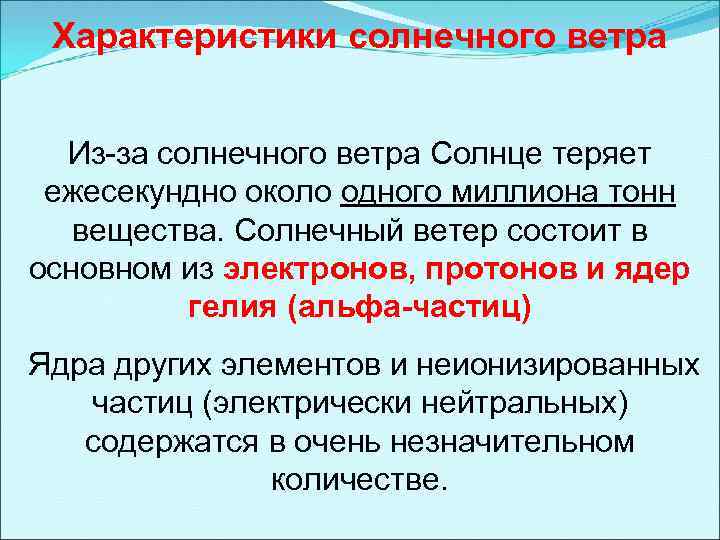 Характеристики солнечного ветра

Из-за солнечного ветра Солнце теряет ежесекундно около одного миллиона тонн вещества. Солнечный ветер состоит в основном из электронов, протонов и ядер гелия (альфа-частиц)

Ядра других элементов и неионизированных частиц (электрически нейтральных) содержатся в очень незначительном количестве.